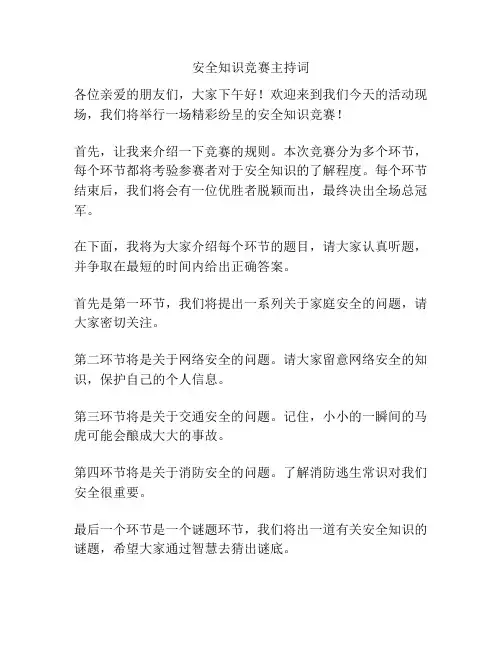 安全知识竞赛主持词

各位亲爱的朋友们，大家下午好！欢迎来到我们今天的活动现场，我们将举行一场精彩纷呈的安全知识竞赛！

首先，让我来介绍一下竞赛的规则。本次竞赛分为多个环节，每个环节都将考验参赛者对于安全知识的了解程度。每个环节结束后，我们将会有一位优胜者脱颖而出，最终决出全场总冠军。

在下面，我将为大家介绍每个环节的题目，请大家认真听题，并争取在最短的时间内给出正确答案。

首先是第一环节，我们将提出一系列关于家庭安全的问题，请大家密切关注。

第二环节将是关于网络安全的问题。请大家留意网络安全的知识，保护自己的个人信息。

第三环节将是关于交通安全的问题。记住，小小的一瞬间的马虎可能会酿成大大的事故。

第四环节将是关于消防安全的问题。了解消防逃生常识对我们安全很重要。

最后一个环节是一个谜题环节，我们将出一道有关安全知识的谜题，希望大家通过智慧去猜出谜底。